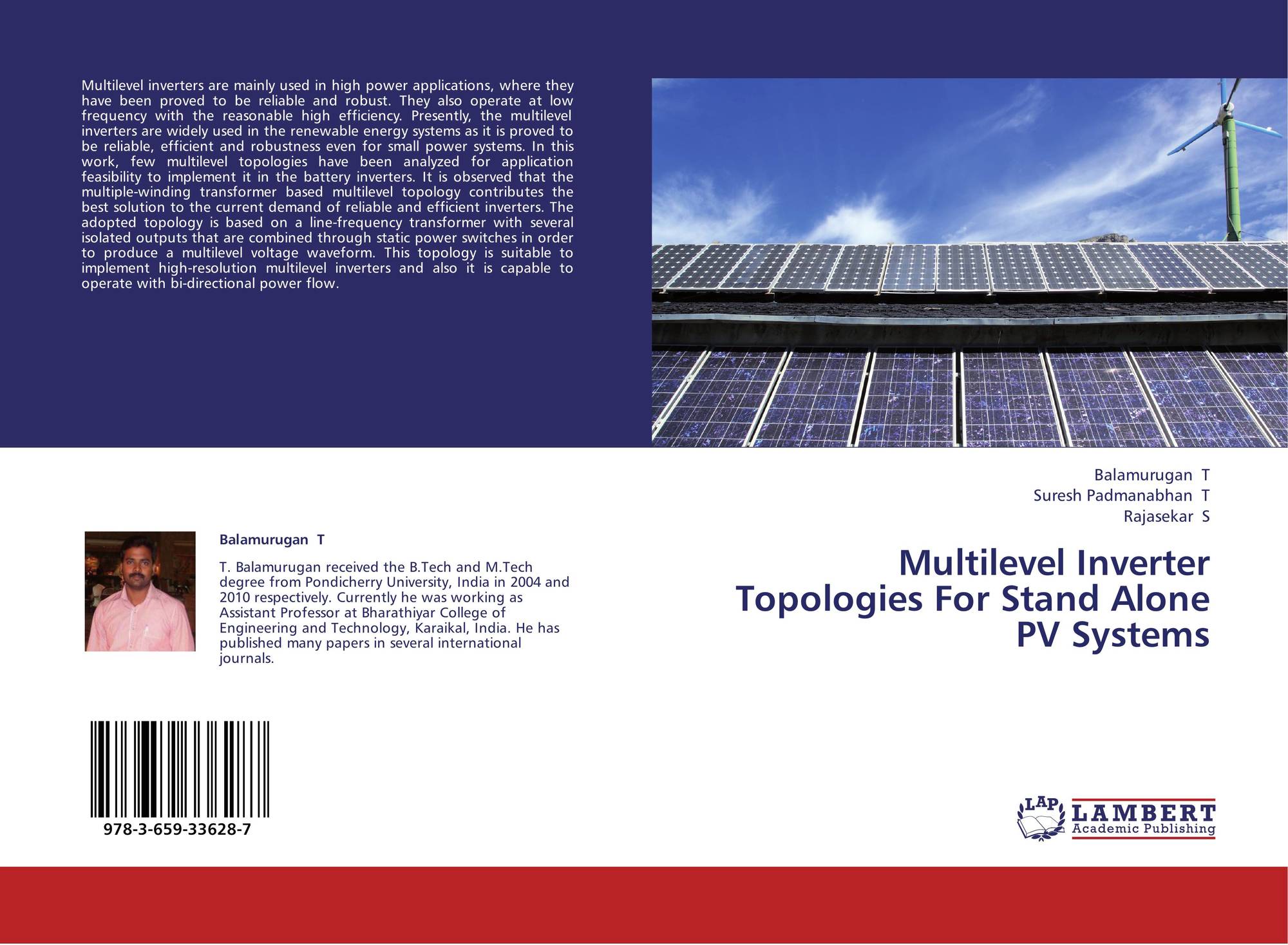 Multilevel inverters are mainly used in high power applications, where they have been proved to be reliable and robust. They also operate at low frequency with the reasonable high efficiency. Presently, the multilevel inverters are widely used in the renewable energy systems as it is proved to be reliable, efficient and robustness even for small power systems. In this work, few multilevel topologies have been analyzed for application feasibility to implement it in the battery inverters. It is observed that the multiple-winding transformer based multilevel topology contributes the best solution to the current demand of reliable and efficient inverters. The adopted topology is based on a line-frequency transformer with several isolated outputs that are combined through static power switches in order to produce a multilevel voltage waveform. This topology is suitable to implement high-resolution multilevel inverters and also it is capable to operate with bi-directional power flow.

Balamurugan T

T. Balamurugan received the B.Tech and M.Tech degree from Pondicherry University, India in 2004 and 2010 respectively. Currently he was working as Assistant Professor at Bharathiyar College of Engineering and Technology, Karaikal, India. He has published many papers in several international journals.

978-3-659-33628-7

Balamurugan T
Suresh Padmanabhan T
Rajasekar S

Multilevel Inverter Topologies For Stand Alone PV Systems

LAP
LAMBERT
Academic Publishing